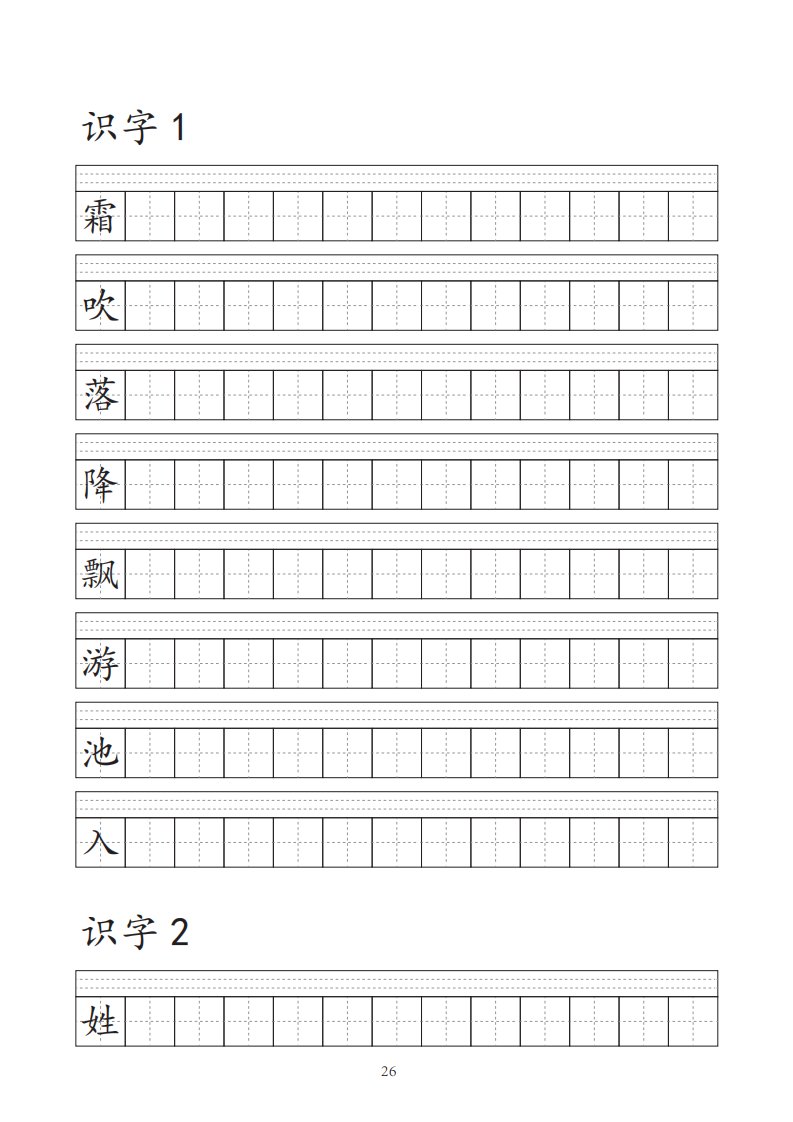 识字1

霜

吹

落

降

飘

游

池

入

识字2

姓

26